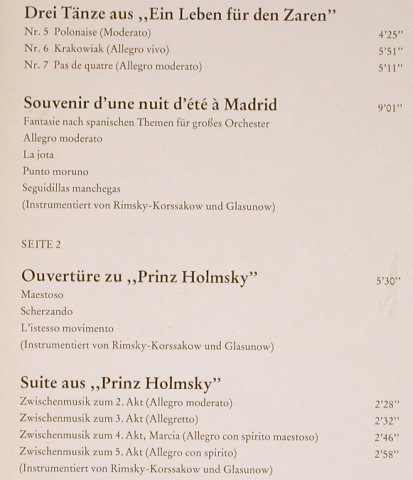 Drei Tänze aus ,,Ein Leben für den Zaren''
Nr. 5 Polonaise (Moderato) 4'25''
Nr. 6 Krakowiak (Allegro vivo) 5'51''
Nr. 7 Pas de quatre (Allegro moderato) 5'11''

Souvenir d'une nuit d'été à Madrid 9'01''
Fantasie nach spanischen Themen für großes Orchester
Allegro moderato
La jota
Punto moruno
Seguidillas manchegas
(Instrumentiert von Rimsky-Korssakow und Glasunow)

SEITE 2

Ouvertüre zu ,,Prinz Holmsky'' 5'30''
Maestoso
Scherzando
L'istesso movimento
(Instrumentiert von Rimsky-Korssakow und Glasunow)

Suite aus ,,Prinz Holmsky''
Zwischenmusik zum 2. Akt (Allegro moderato) 2'28''
Zwischenmusik zum 3. Akt (Allegretto) 2'32''
Zwischenmusik zum 4. Akt, Marcia (Allegro con spirito maestoso) 2'46''
Zwischenmusik zum 5. Akt (Allegro con spirito) 2'58''
(Instrumentiert von Rimsky-Korssakow und Glasunow)